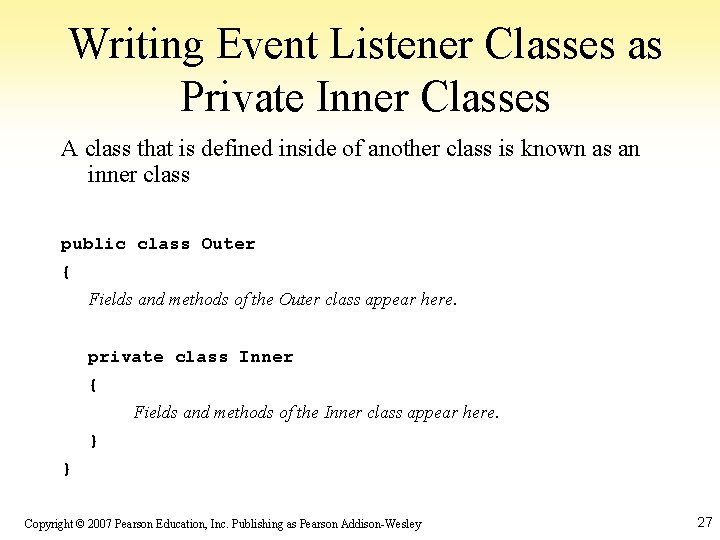 Writing Event Listener Classes as Private Inner Classes

A class that is defined inside of another class is known as an inner class

public class Outer
{
Fields and methods of the Outer class appear here.

private class Inner
{
Fields and methods of the Inner class appear here.
}
}

Copyright © 2007 Pearson Education, Inc. Publishing as Pearson Addison-Wesley

27